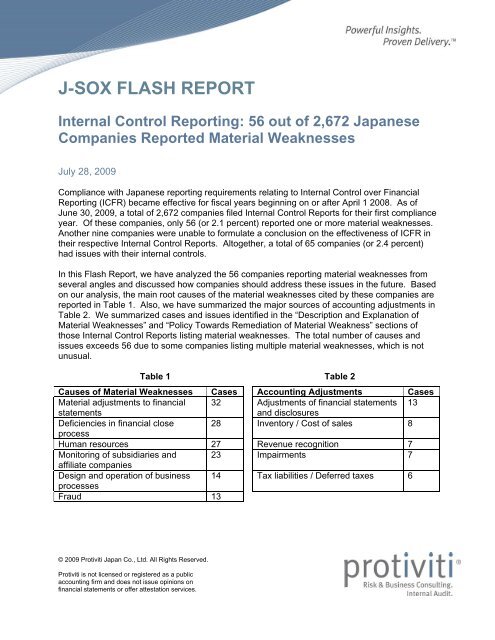 Powerful Insights.
Proven Delivery.™

J-SOX FLASH REPORT

Internal Control Reporting: 56 out of 2,672 Japanese Companies Reported Material Weaknesses

July 28, 2009

Compliance with Japanese reporting requirements relating to Internal Control over Financial Reporting (ICFR) became effective for fiscal years beginning on or after April 1 2008. As of June 30, 2009, a total of 2,672 companies filed Internal Control Reports for their first compliance year. Of these companies, only 56 (or 2.1 percent) reported one or more material weaknesses. Another nine companies were unable to formulate a conclusion on the effectiveness of ICFR in their respective Internal Control Reports. Altogether, a total of 65 companies (or 2.4 percent) had issues with their internal controls.

In this Flash Report, we have analyzed the 56 companies reporting material weaknesses from several angles and discussed how companies should address these issues in the future. Based on our analysis, the main root causes of the material weaknesses cited by these companies are reported in Table 1. Also, we have summarized the major sources of accounting adjustments in Table 2. We summarized cases and issues identified in the "Description and Explanation of Material Weaknesses" and "Policy Towards Remediation of Material Weakness" sections of those Internal Control Reports listing material weaknesses. The total number of causes and issues exceeds 56 due to some companies listing multiple material weaknesses, which is not unusual.

Table 1

| Causes of Material Weaknesses | Cases |
|---|---|
| Material adjustments to financial statements | 32 |
| Deficiencies in financial close process | 28 |
| Human resources | 27 |
| Monitoring of subsidiaries and affiliate companies | 23 |
| Design and operation of business processes | 14 |
| Fraud | 13 |

Table 2

| Accounting Adjustments | Cases |
|---|---|
| Adjustments of financial statements and disclosures | 13 |
| Inventory / Cost of sales | 8 |
| Revenue recognition | 7 |
| Impairments | 7 |
| Tax liabilities / Deferred taxes | 6 |

© 2009 Protiviti Japan Co., Ltd. All Rights Reserved.

Protiviti is not licensed or registered as a public accounting firm and does not issue opinions on financial statements or offer attestation services.

protiviti®
Risk & Business Consulting.
Internal Audit.